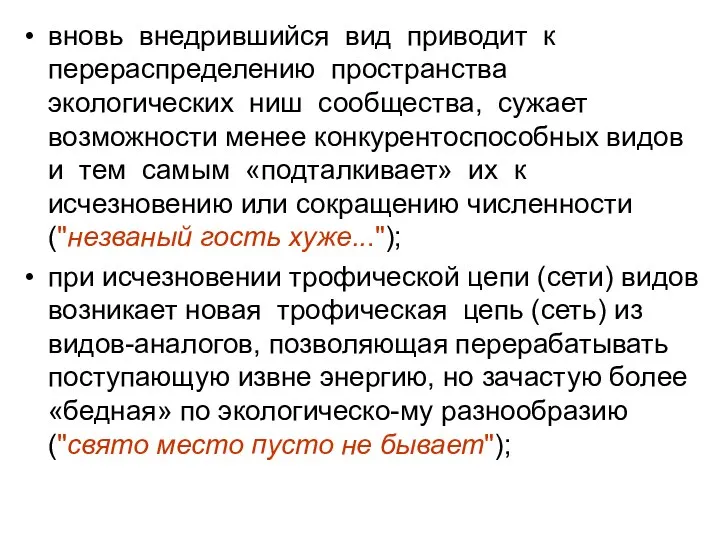 • вновь внедрившийся вид приводит к перераспределению пространства экологических ниш сообщества, сужает возможности менее конкурентоспособных видов и тем самым «подталкивает» их к исчезновению или сокращению численности ("незваный гость хуже..."); 

• при исчезновении трофической цепи (сети) видов возникает новая трофическая цепь (сеть) из видов-аналогов, позволяющая перерабатывать поступающую извне энергию, но зачастую более «бедная» по экологическо-му разнообразию ("свято место пусто не бывает");